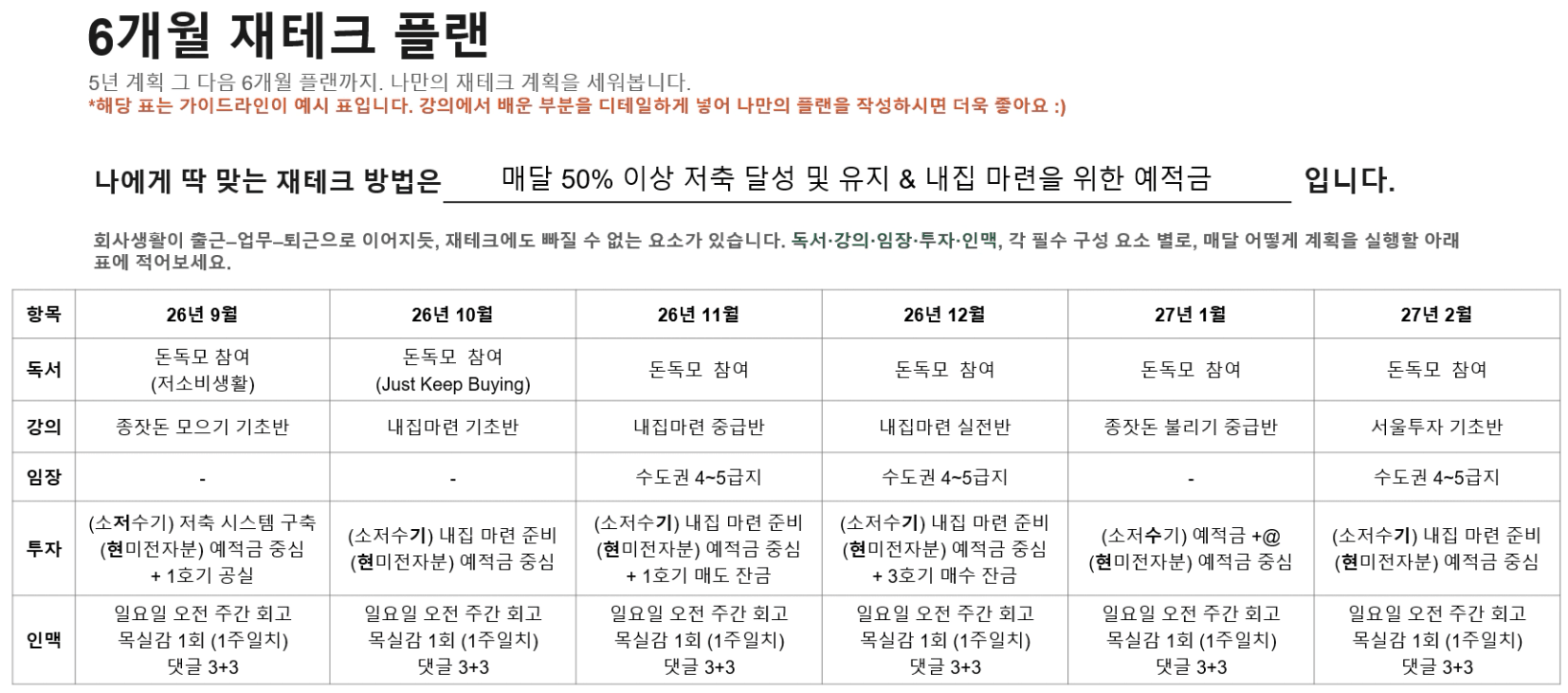 6개월 재테크 플랜

5년 계획 그 다음 6개월 플랜까지. 나만의 재테크 계획을 세워봅니다.
*해당 표는 가이드라인이 예시 표입니다. 강의에서 배운 부분을 디테일하게 넣어 나만의 플랜을 작성하시면 더욱 좋아요 :)

나에게 딱 맞는 재테크 방법은 매달 50% 이상 저축 달성 및 유지 & 내집 마련을 위한 예적금 입니다.

회사생활이 출근–업무–퇴근으로 이어지듯, 재테크에도 빠질 수 없는 요소가 있습니다. 독서·강의·임장·투자·인맥, 각 필수 구성 요소 별로, 매달 어떻게 계획을 실행할 아래 표에 적어보세요.

| 항목 | 26년 9월 | 26년 10월 | 26년 11월 | 26년 12월 | 27년 1월 | 27년 2월 |
|---|---|---|---|---|---|---|
| 독서 | 돈독모 참여 (저소비생활) | 돈독모 참여 (Just Keep Buying) | 돈독모 참여 | 돈독모 참여 | 돈독모 참여 | 돈독모 참여 |
| 강의 | 종잣돈 모으기 기초반 | 내집마련 기초반 | 내집마련 중급반 | 내집마련 실전반 | 종잣돈 불리기 중급반 | 서울투자 기초반 |
| 임장 | - | - | 수도권 4~5급지 | 수도권 4~5급지 | - | 수도권 4~5급지 |
| 투자 | (소저수기) 저축 시스템 구축 (현미전자분) 예적금 중심 + 1호기 공실 | (소저수기) 내집 마련 준비 (현미전자분) 예적금 중심 | (소저수기) 내집 마련 준비 (현미전자분) 예적금 중심 + 1호기 매도 잔금 | (소저수기) 내집 마련 준비 (현미전자분) 예적금 중심 + 3호기 매수 잔금 | (소저수기) 예적금 +@ (현미전자분) 예적금 중심 | (소저수기) 내집 마련 준비 (현미전자분) 예적금 중심 |
| 인맥 | 일요일 오전 주간 회고 목실감 1회 (1주일치) 댓글 3+3 | 일요일 오전 주간 회고 목실감 1회 (1주일치) 댓글 3+3 | 일요일 오전 주간 회고 목실감 1회 (1주일치) 댓글 3+3 | 일요일 오전 주간 회고 목실감 1회 (1주일치) 댓글 3+3 | 일요일 오전 주간 회고 목실감 1회 (1주일치) 댓글 3+3 | 일요일 오전 주간 회고 목실감 1회 (1주일치) 댓글 3+3 |